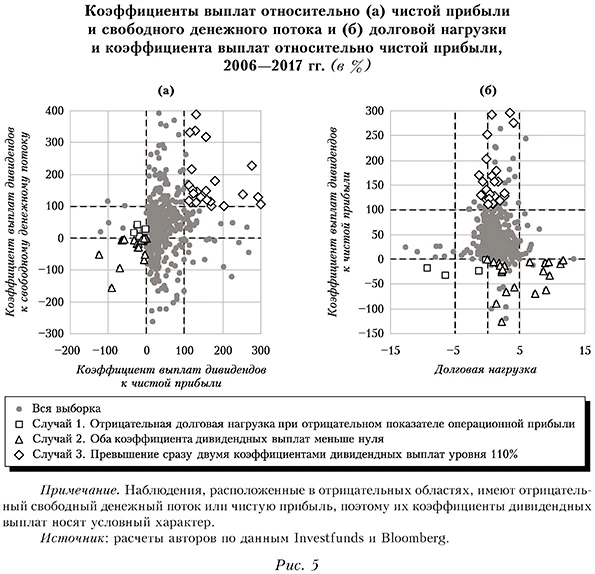 Коэффициенты выплат относительно (а) чистой прибыли и свободного денежного потока и (б) долговой нагрузки и коэффициента выплат относительно чистой прибыли, 2006—2017 гг. (в %)

(а)

Коэффициент выплат дивидендов к свободному денежному потоку

400
300
200
100
0
−100
−200
−300

−200 −100 0 100 200 300

Коэффициент выплат дивидендов к чистой прибыли

(б)

Коэффициент выплат дивидендов к чистой прибыли

300
250
200
150
100
50
0
−50
−100
−150

−15 −5 5 15

Долговая нагрузка

Вся выборка
Случай 1. Отрицательная долговая нагрузка при отрицательном показателе операционной прибыли
Случай 2. Оба коэффициента дивидендных выплат меньше нуля
Случай 3. Превышение сразу двумя коэффициентами дивидендных выплат уровня 110%

Примечание. Наблюдения, расположенные в отрицательных областях, имеют отрицательный свободный денежный поток или чистую прибыль, поэтому их коэффициенты дивидендных выплат носят условный характер.

Источник: расчеты авторов по данным Investfunds и Bloomberg.

Рис. 5